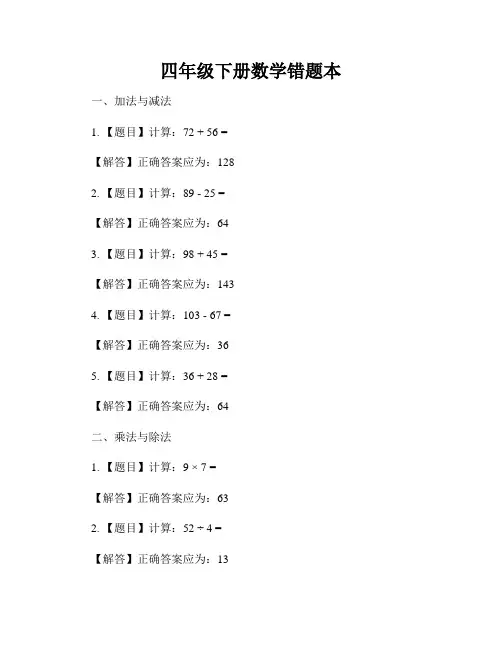 四年级下册数学错题本

一、加法与减法

1.【题目】计算：$72 + 56 =$

【解答】正确答案应为：128

2.【题目】计算：$89 - 25 =$

【解答】正确答案应为：64

3.【题目】计算：$98 + 45 =$

【解答】正确答案应为：143

4.【题目】计算：$103 - 67 =$

【解答】正确答案应为：36

5.【题目】计算：$36 + 28 =$

【解答】正确答案应为：64

二、乘法与除法

1.【题目】计算：$9 \times 7 =$

【解答】正确答案应为：63

2.【题目】计算：$52 \div 4 =$

【解答】正确答案应为：13